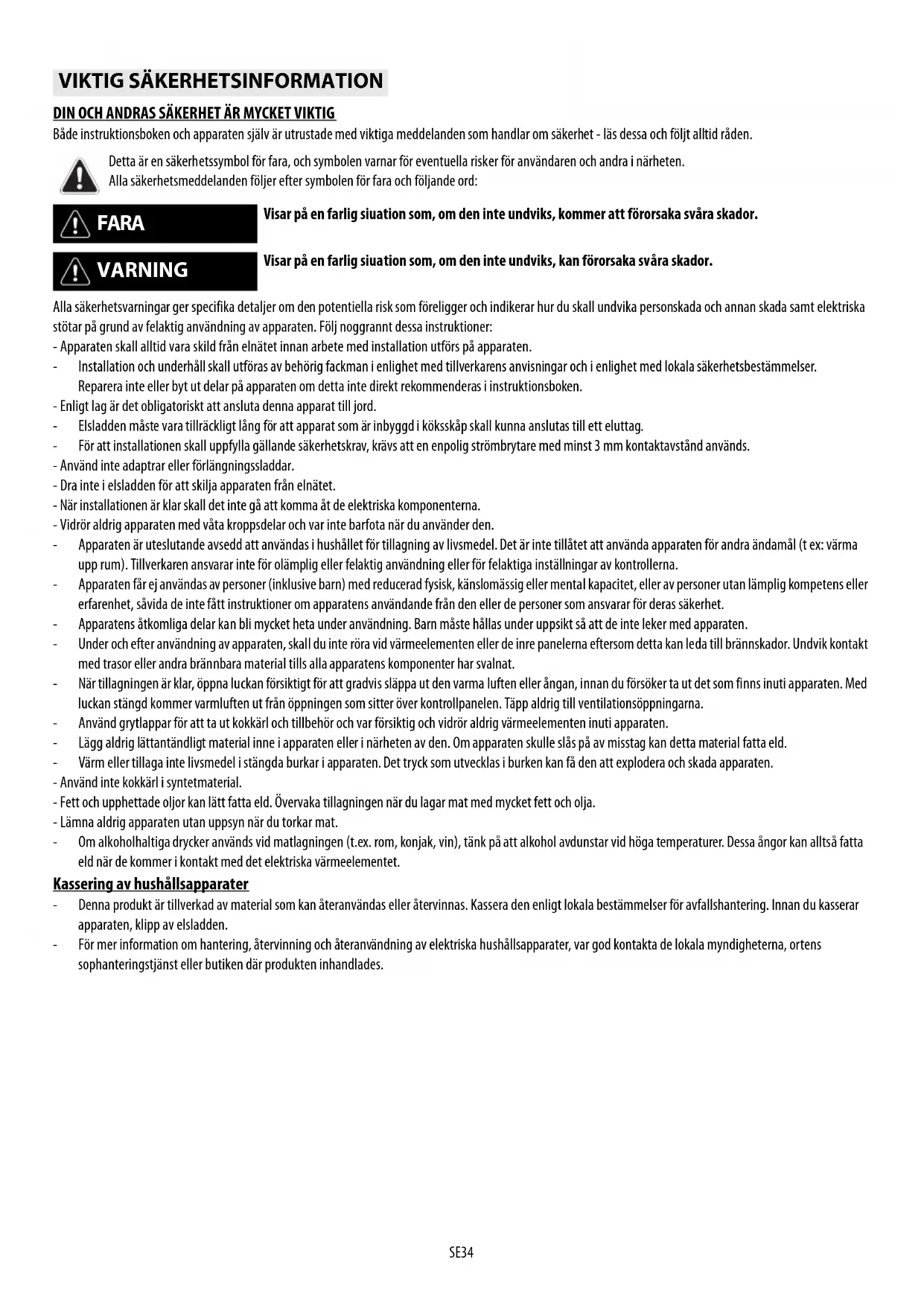 VIKTIG SÄKERHETSINFORMATION

DIN OCH ANDRAS SÄKERHET ÄR MYCKET VIKTIG

Både instruktionsboken och apparaten själv är utrustade med viktiga meddelanden som handlar om säkerhet - läs dessa och följt alltid råden.

Detta är en säkerhetssymbol för fara, och symbolen varnar för eventuella risker för användaren och andra i närheten.
Alla säkerhetsmeddelanden följer efter symbolen för fara och följande ord:

FARA

Visar på en farlig siuation som, om den inte undviks, kommer att förorsaka svåra skador.

VARNING

Visar på en farlig siuation som, om den inte undviks, kan förorsaka svåra skador.

Alla säkerhetsvarningar ger specifika detaljer om den potentiella risk som föreligger och indikerar hur du skall undvika personskada och annan skada samt elektriska stötar på grund av felaktig användning av apparaten. Följ noggrannt dessa instruktioner:
- Apparaten skall alltid vara skild från elnätet innan arbete med installation utförs på apparaten.
- Installation och underhåll skall utföras av behörig fackman i enlighet med tillverkarens anvisningar och i enlighet med lokala säkerhetsbestämmelser. Reparera inte eller byt ut delar på apparaten om detta inte direkt rekommenderas i instruktionsboken.
- Enligt lag är det obligatoriskt att ansluta denna apparat till jord.
- Elsladden måste vara tillräckligt lång för att apparat som är inbyggd i köksskåp skall kunna anslutas till ett eluttag.
- För att installationen skall uppfylla gällande säkerhetskrav, krävs att en enpolig strömbrytare med minst 3 mm kontaktavstånd används.
- Använd inte adaptrar eller förlängningssladdar.
- Dra inte i elsladden för att skilja apparaten från elnätet.
- När installationen är klar skall det inte gå att komma åt de elektriska komponenterna.
- Vidrör aldrig apparaten med våta kroppsdelar och var inte barfota när du använder den.
- Apparaten är uteslutande avsedd att användas i hushållet för tillagning av livsmedel. Det är inte tillåtet att använda apparaten för andra ändamål (t ex: värma upp rum). Tillverkaren ansvarar inte för olämplig eller felaktig användning eller för felaktiga inställningar av kontrollerna.
- Apparaten får ej användas av personer (inklusive barn) med reducerad fysisk, känslomässig eller mental kapacitet, eller av personer utan lämplig kompetens eller erfarenhet, såvida de inte fått instruktioner om apparatens användande från den eller de personer som ansvarar för deras säkerhet.
- Apparatens åtkomliga delar kan bli mycket heta under användning. Barn måste hållas under uppsikt så att de inte leker med apparaten.
- Under och efter användning av apparaten, skall du inte röra vid värmeelementen eller de inre panelerna eftersom detta kan leda till brännskador. Undvik kontakt med trasor eller andra brännbara material tills alla apparatens komponenter har svalnat.
- När tillagningen är klar, öppna luckan försiktigt för att gradvis släppa ut den varma luften eller ångan, innan du försöker ta ut det som finns inuti apparaten. Med luckan stängd kommer varmluften ut från öppningen som sitter över kontrollpanelen. Täpp aldrig till ventilationsöppningarna.
- Använd grytlappar för att ta ut kokkärl och tillbehör och var försiktig och vidrör aldrig värmeelementen inuti apparaten.
- Lägg aldrig lättantändligt material inne i apparaten eller i närheten av den. Om apparaten skulle slås på av misstag kan detta material fatta eld.
- Värm eller tillaga inte livsmedel i stängda burkar i apparaten. Det tryck som utvecklas i burken kan få den att explodera och skada apparaten.
- Använd inte kokkärl i syntetmaterial.
- Fett och upphettade oljor kan lätt fatta eld. Övervaka tillagningen när du lagar mat med mycket fett och olja.
- Lämna aldrig apparaten utan uppsyn när du torkar mat.
- Om alkoholhaltiga drycker används vid matlagningen (t.ex. rom, konjak, vin), tänk på att alkohol avdunstar vid höga temperaturer. Dessa ångor kan alltså fatta eld när de kommer i kontakt med det elektriska värmeelementet.

Kassering av hushållsapparater

- Denna produkt är tillverkad av material som kan återanvändas eller återvinnas. Kassera den enligt lokala bestämmelser för avfallshantering. Innan du kasserar apparaten, klipp av elsladden.
- För mer information om hantering, återvinning och återanvändning av elektriska hushållsapparater, var god kontakta de lokala myndigheterna, ortens sophanteringstjänst eller butiken där produkten inhandlades.

SE34